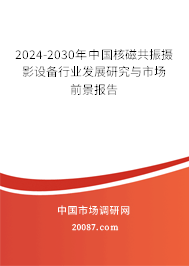 2024-2030年中国核磁共振摄影设备行业发展研究与市场前景报告

中国市场调研网

20087.com